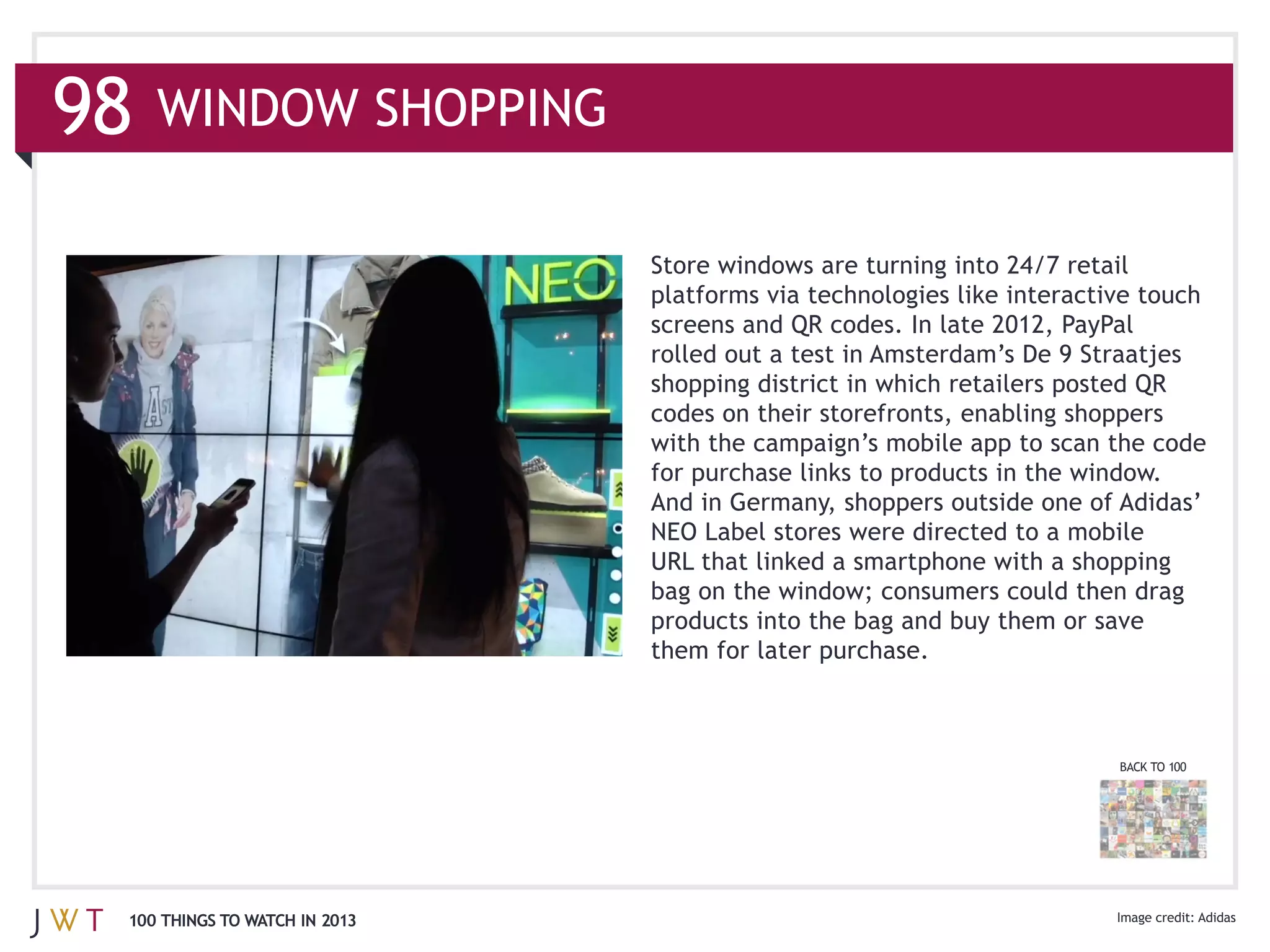 98 WINDOW SHOPPING

NEO

Store windows are turning into 24/7 retail platforms via technologies like interactive touch screens and QR codes. In late 2012, PayPal rolled out a test in Amsterdam's De 9 Straatjes shopping district in which retailers posted QR codes on their storefronts, enabling shoppers with the campaign's mobile app to scan the code for purchase links to products in the window. And in Germany, shoppers outside one of Adidas' NEO Label stores were directed to a mobile URL that linked a smartphone with a shopping bag on the window; consumers could then drag products into the bag and buy them or save them for later purchase.

BACK TO 100

JWT 100 THINGS TO WATCH IN 2013

Image credit: Adidas